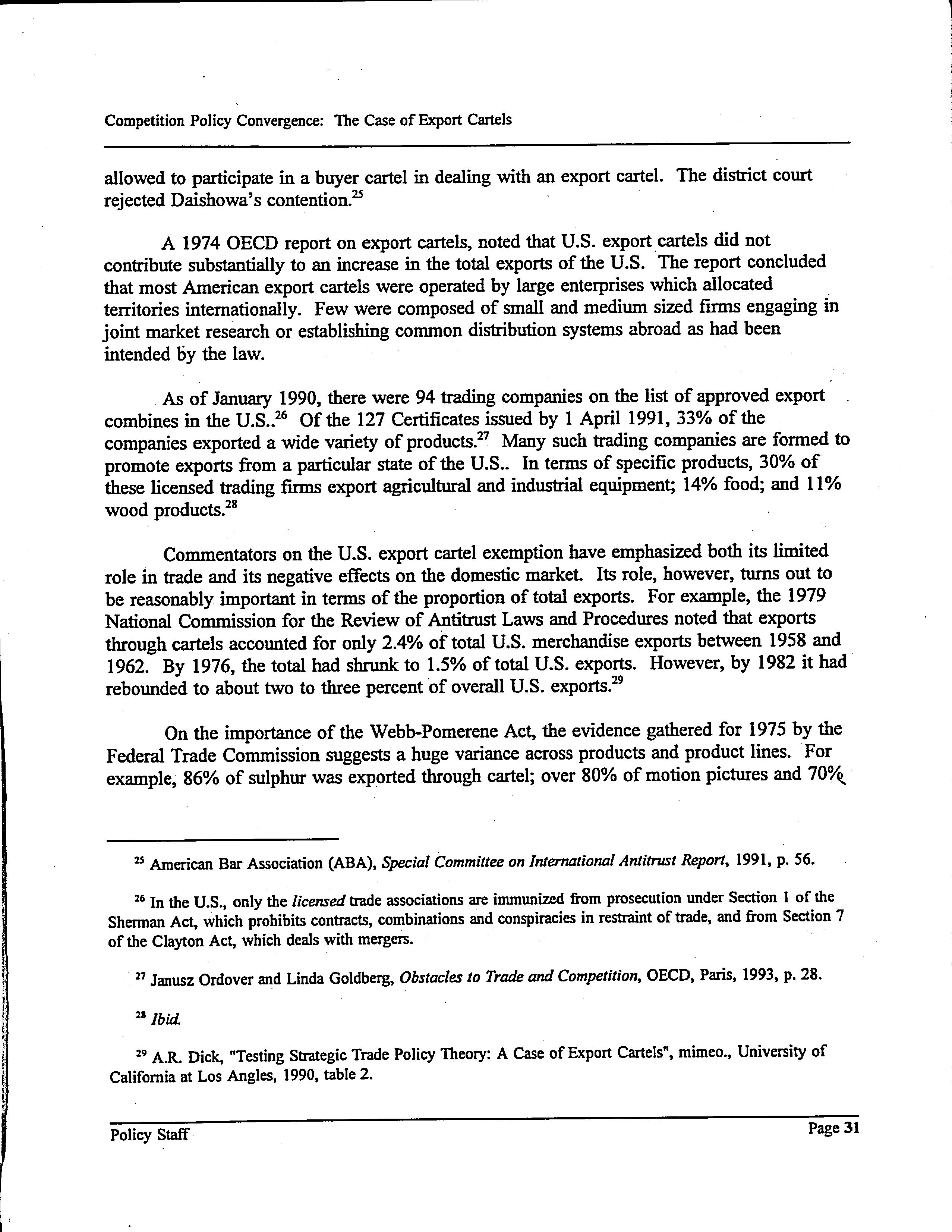 Competition Policy Convergence: The Case of Export Cartels

allowed to participate in a buyer cartel in dealing with an export cartel. The district court rejected Daishowa's contention.$^{25}$

A 1974 OECD report on export cartels, noted that U.S. export cartels did not contribute substantially to an increase in the total exports of the U.S. The report concluded that most American export cartels were operated by large enterprises which allocated territories internationally. Few were composed of small and medium sized firms engaging in joint market research or establishing common distribution systems abroad as had been intended by the law.

As of January 1990, there were 94 trading companies on the list of approved export combines in the U.S..$^{26}$ Of the 127 Certificates issued by 1 April 1991, 33% of the companies exported a wide variety of products.$^{27}$ Many such trading companies are formed to promote exports from a particular state of the U.S.. In terms of specific products, 30% of these licensed trading firms export agricultural and industrial equipment; 14% food; and 11% wood products.$^{28}$

Commentators on the U.S. export cartel exemption have emphasized both its limited role in trade and its negative effects on the domestic market. Its role, however, turns out to be reasonably important in terms of the proportion of total exports. For example, the 1979 National Commission for the Review of Antitrust Laws and Procedures noted that exports through cartels accounted for only 2.4% of total U.S. merchandise exports between 1958 and 1962. By 1976, the total had shrunk to 1.5% of total U.S. exports. However, by 1982 it had rebounded to about two to three percent of overall U.S. exports.$^{29}$

On the importance of the Webb-Pomerene Act, the evidence gathered for 1975 by the Federal Trade Commission suggests a huge variance across products and product lines. For example, 86% of sulphur was exported through cartel; over 80% of motion pictures and 70%

$^{25}$ American Bar Association (ABA), Special Committee on International Antitrust Report, 1991, p. 56.

$^{26}$ In the U.S., only the licensed trade associations are immunized from prosecution under Section 1 of the Sherman Act, which prohibits contracts, combinations and conspiracies in restraint of trade, and from Section 7 of the Clayton Act, which deals with mergers.

$^{27}$ Janusz Ordover and Linda Goldberg, Obstacles to Trade and Competition, OECD, Paris, 1993, p. 28.

$^{28}$ Ibid.

$^{29}$ A.R. Dick, "Testing Strategic Trade Policy Theory: A Case of Export Cartels", mimeo., University of California at Los Angles, 1990, table 2.

Policy Staff

Page 31